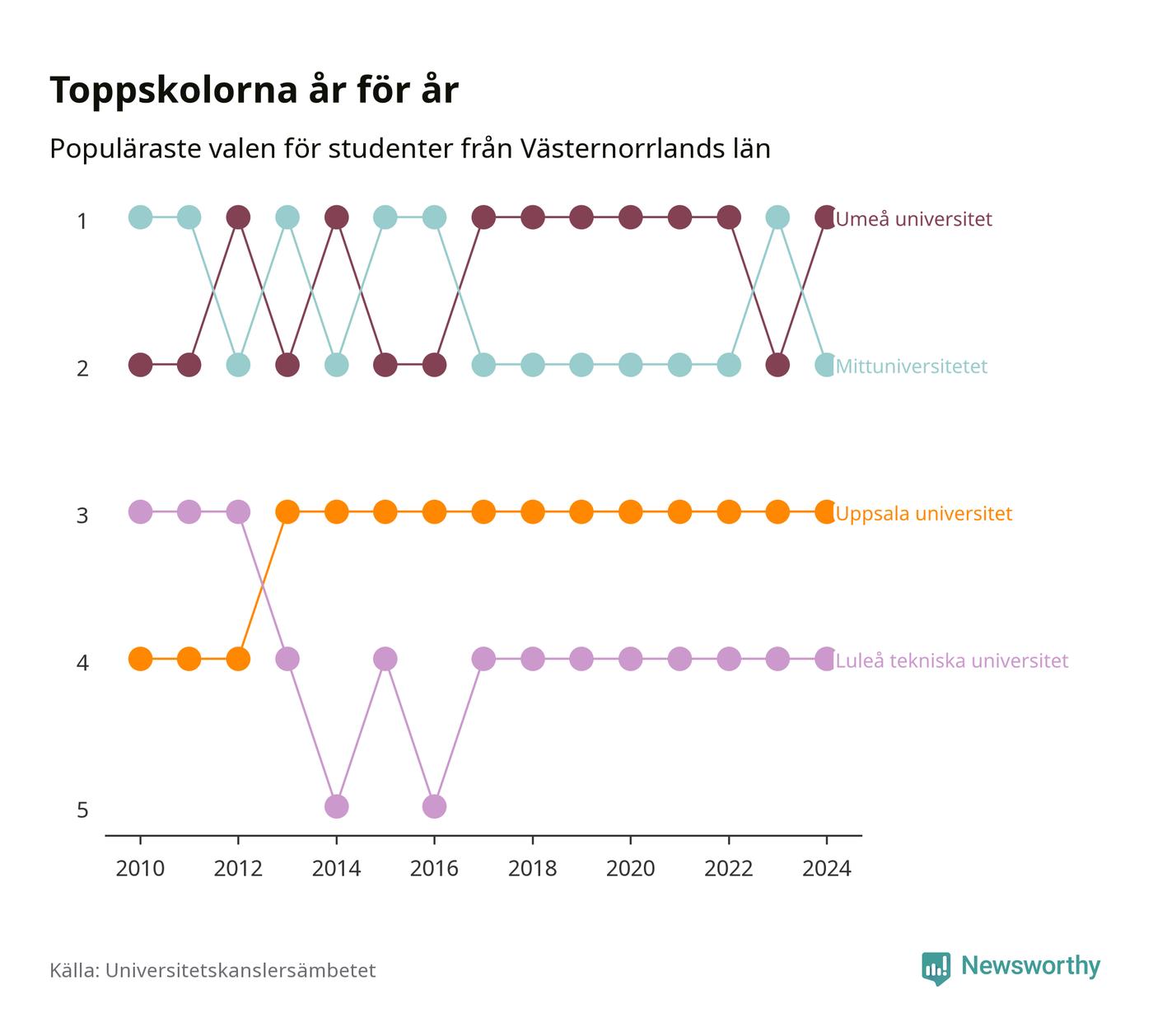 Toppskolorna år för år

Populäraste valen för studenter från Västernorrlands län

1
2
3
4
5

Umeå universitet
Mittuniversitetet
Uppsala universitet
Luleå tekniska universitet

2010 2012 2014 2016 2018 2020 2022 2024

Källa: Universitetskanslersämbetet

Newsworthy